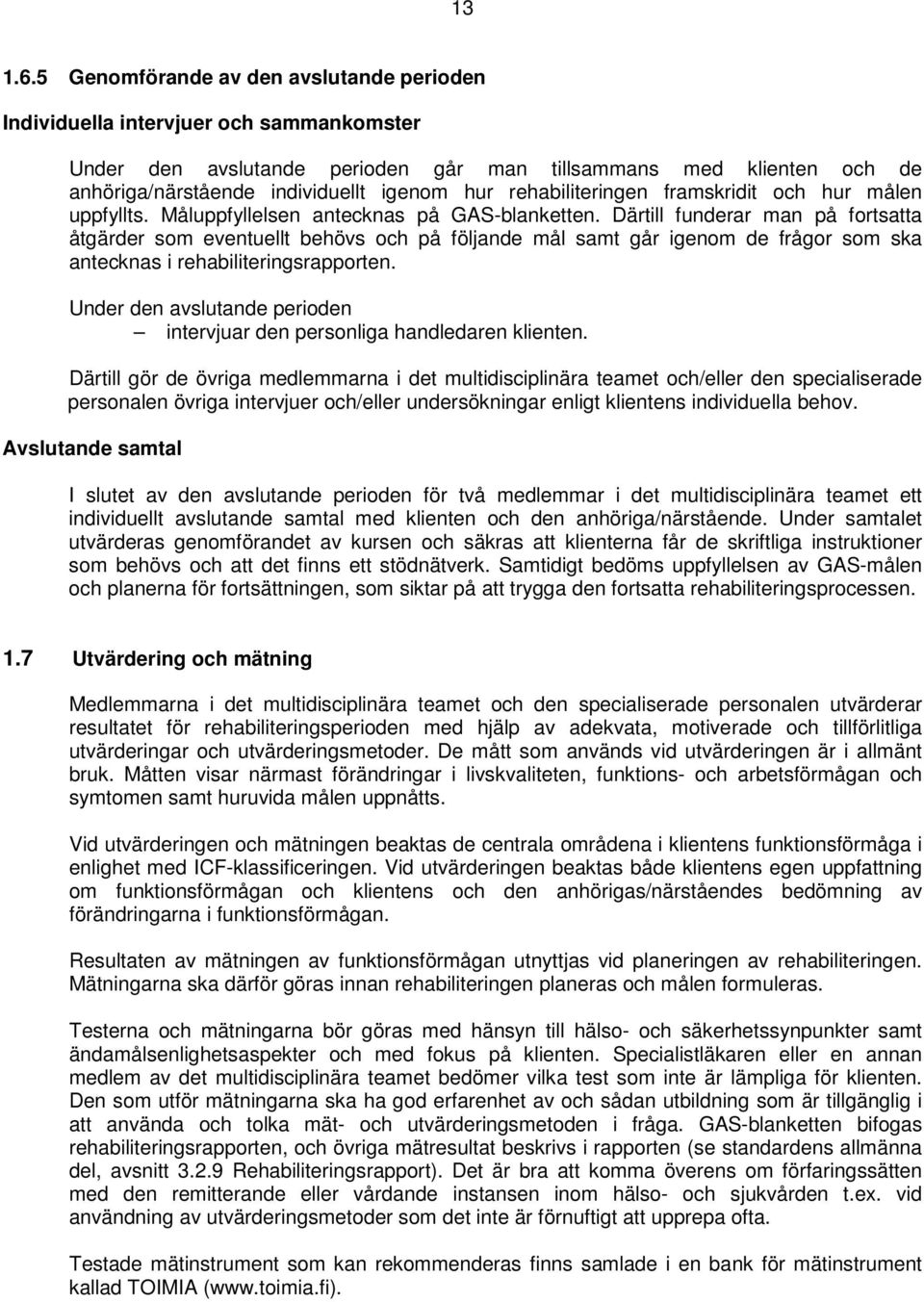 13

1.6.5 Genomförande av den avslutande perioden

Individuella intervjuer och sammankomster

Under den avslutande perioden går man tillsammans med klienten och de anhöriga/närstående individuellt igenom hur rehabiliteringen framskridit och hur målen uppfyllts. Måluppfyllelsen antecknas på GAS-blanketten. Därtill funderar man på fortsatta åtgärder som eventuellt behövs och på följande mål samt går igenom de frågor som ska antecknas i rehabiliteringsrapporten.

Under den avslutande perioden
– intervjuar den personliga handledaren klienten.

Därtill gör de övriga medlemmarna i det multidisciplinära teamet och/eller den specialiserade personalen övriga intervjuer och/eller undersökningar enligt klientens individuella behov.

Avslutande samtal

I slutet av den avslutande perioden för två medlemmar i det multidisciplinära teamet ett individuellt avslutande samtal med klienten och den anhöriga/närstående. Under samtalet utvärderas genomförandet av kursen och säkras att klienterna får de skriftliga instruktioner som behövs och att det finns ett stödnätverk. Samtidigt bedöms uppfyllelsen av GAS-målen och planerna för fortsättningen, som siktar på att trygga den fortsatta rehabiliteringsprocessen.

1.7 Utvärdering och mätning

Medlemmarna i det multidisciplinära teamet och den specialiserade personalen utvärderar resultatet för rehabiliteringsperioden med hjälp av adekvata, motiverade och tillförlitliga utvärderingar och utvärderingsmetoder. De mått som används vid utvärderingen är i allmänt bruk. Måtten visar närmast förändringar i livskvaliteten, funktions- och arbetsförmågan och symtomen samt huruvida målen uppnåtts.

Vid utvärderingen och mätningen beaktas de centrala områdena i klientens funktionsförmåga i enlighet med ICF-klassificeringen. Vid utvärderingen beaktas både klientens egen uppfattning om funktionsförmågan och klientens och den anhörigas/närståendes bedömning av förändringarna i funktionsförmågan.

Resultaten av mätningen av funktionsförmågan utnyttjas vid planeringen av rehabiliteringen. Mätningarna ska därför göras innan rehabiliteringen planeras och målen formuleras.

Testerna och mätningarna bör göras med hänsyn till hälso- och säkerhetssynpunkter samt ändamålsenlighetsaspekter och med fokus på klienten. Specialistläkaren eller en annan medlem av det multidisciplinära teamet bedömer vilka test som inte är lämpliga för klienten. Den som utför mätningarna ska ha god erfarenhet av och sådan utbildning som är tillgänglig i att använda och tolka mät- och utvärderingsmetoden i fråga. GAS-blanketten bifogas rehabiliteringsrapporten, och övriga mätresultat beskrivs i rapporten (se standardens allmänna del, avsnitt 3.2.9 Rehabiliteringsrapport). Det är bra att komma överens om förfaringssätten med den remitterande eller vårdande instansen inom hälso- och sjukvården t.ex. vid användning av utvärderingsmetoder som det inte är förnuftigt att upprepa ofta.

Testade mätinstrument som kan rekommenderas finns samlade i en bank för mätinstrument kallad TOIMIA (www.toimia.fi).